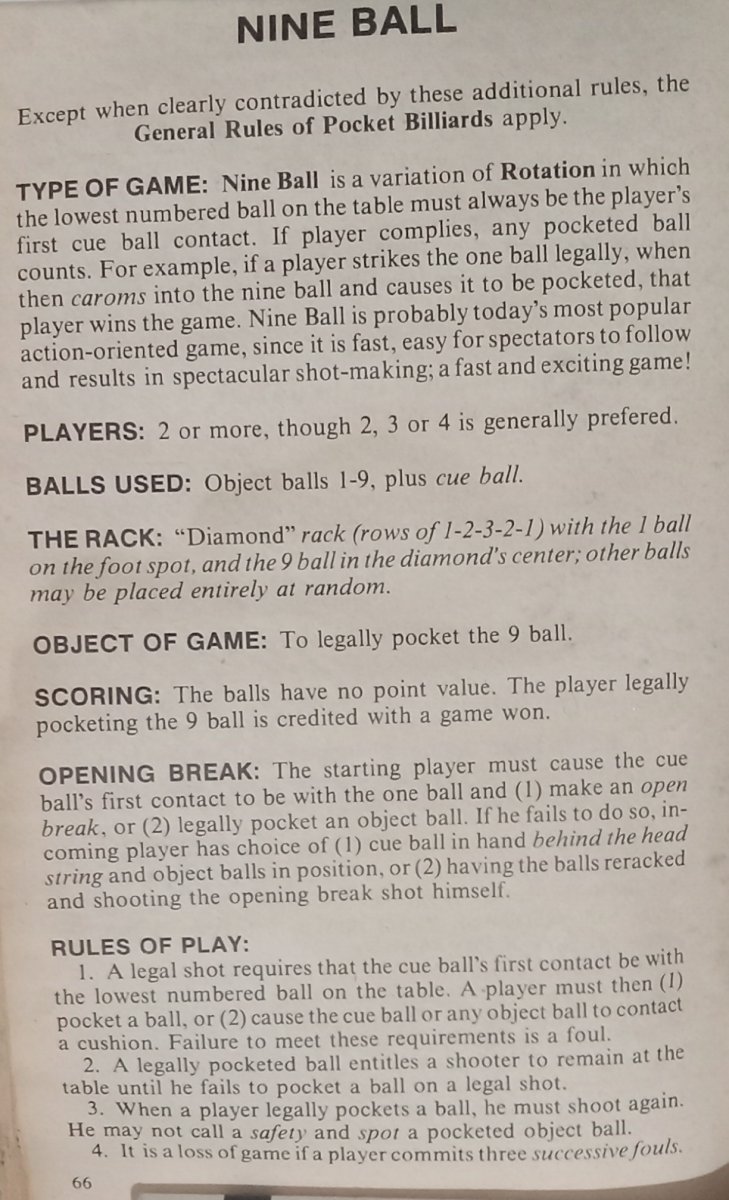 NINE BALL

Except when clearly contradicted by these additional rules, the General Rules of Pocket Billiards apply.

TYPE OF GAME: Nine Ball is a variation of Rotation in which the lowest numbered ball on the table must always be the player's first cue ball contact. If player complies, any pocketed ball counts. For example, if a player strikes the one ball legally, when then caroms into the nine ball and causes it to be pocketed, that player wins the game. Nine Ball is probably today's most popular action-oriented game, since it is fast, easy for spectators to follow and results in spectacular shot-making; a fast and exciting game!

PLAYERS: 2 or more, though 2, 3 or 4 is generally prefered.

BALLS USED: Object balls 1-9, plus cue ball.

THE RACK: "Diamond" rack (rows of 1-2-3-2-1) with the 1 ball on the foot spot, and the 9 ball in the diamond's center; other balls may be placed entirely at random.

OBJECT OF GAME: To legally pocket the 9 ball.

SCORING: The balls have no point value. The player legally pocketing the 9 ball is credited with a game won.

OPENING BREAK: The starting player must cause the cue ball's first contact to be with the one ball and (1) make an open break, or (2) legally pocket an object ball. If he fails to do so, incoming player has choice of (1) cue ball in hand behind the head string and object balls in position, or (2) having the balls reracked and shooting the opening break shot himself.

RULES OF PLAY:

1. A legal shot requires that the cue ball's first contact be with the lowest numbered ball on the table. A player must then (1) pocket a ball, or (2) cause the cue ball or any object ball to contact a cushion. Failure to meet these requirements is a foul.

2. A legally pocketed ball entitles a shooter to remain at the table until he fails to pocket a ball on a legal shot.

3. When a player legally pockets a ball, he must shoot again. He may not call a safety and spot a pocketed object ball.

4. It is a loss of game if a player commits three successive fouls.

66